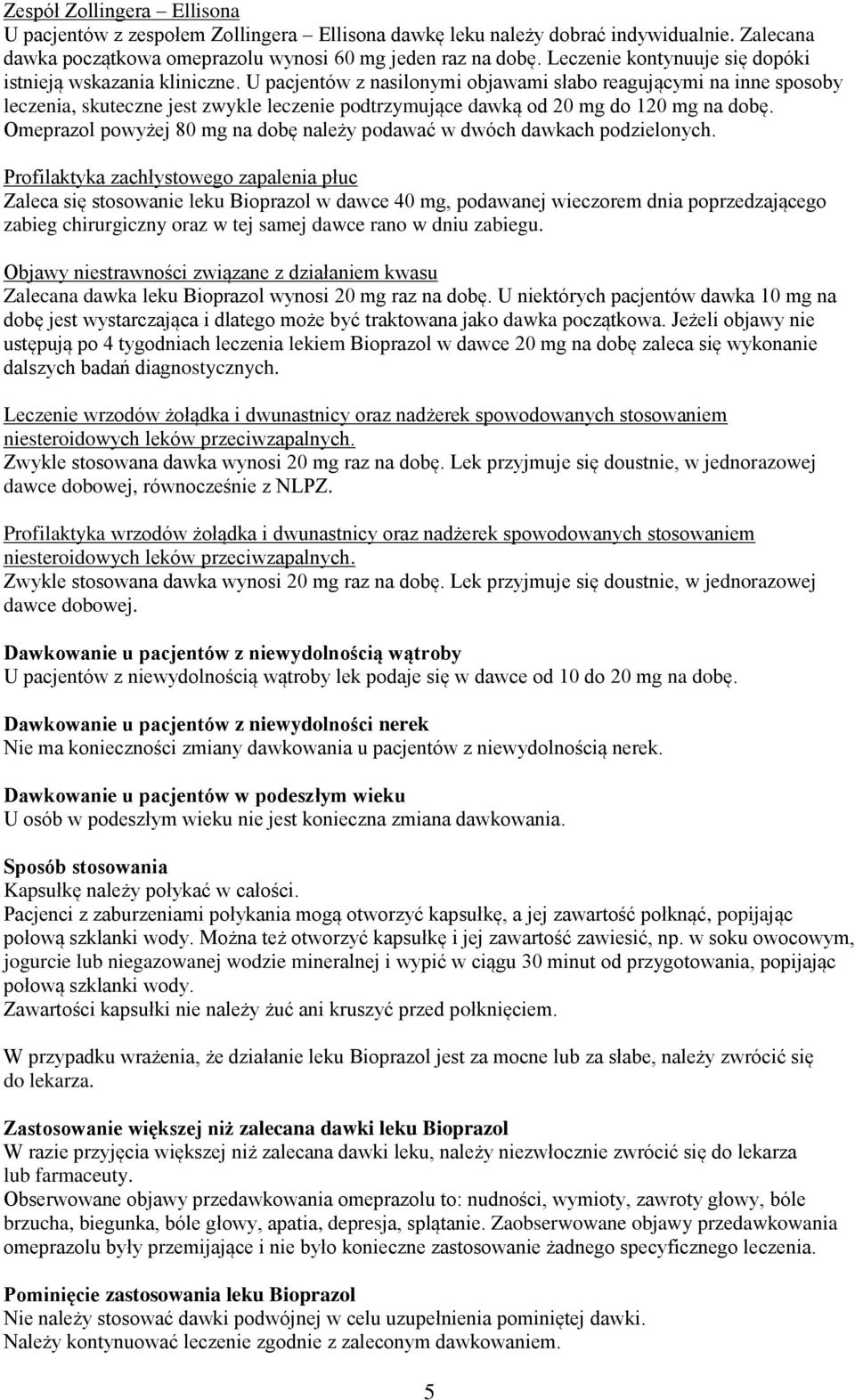 Zespół Zollingera – Ellisona
U pacjentów z zespołem Zollingera – Ellisona dawkę leku należy dobrać indywidualnie. Zalecana dawka początkowa omeprazolu wynosi 60 mg jeden raz na dobę. Leczenie kontynuuje się dopóki istnieją wskazania kliniczne. U pacjentów z nasilonymi objawami słabo reagującymi na inne sposoby leczenia, skuteczne jest zwykle leczenie podtrzymujące dawką od 20 mg do 120 mg na dobę. Omeprazol powyżej 80 mg na dobę należy podawać w dwóch dawkach podzielonych.

Profilaktyka zachłystowego zapalenia płuc
Zaleca się stosowanie leku Bioprazol w dawce 40 mg, podawanej wieczorem dnia poprzedzającego zabieg chirurgiczny oraz w tej samej dawce rano w dniu zabiegu.

Objawy niestrawności związane z działaniem kwasu
Zalecana dawka leku Bioprazol wynosi 20 mg raz na dobę. U niektórych pacjentów dawka 10 mg na dobę jest wystarczająca i dlatego może być traktowana jako dawka początkowa. Jeżeli objawy nie ustępują po 4 tygodniach leczenia lekiem Bioprazol w dawce 20 mg na dobę zaleca się wykonanie dalszych badań diagnostycznych.

Leczenie wrzodów żołądka i dwunastnicy oraz nadżerek spowodowanych stosowaniem niesteroidowych leków przeciwzapalnych.
Zwykle stosowana dawka wynosi 20 mg raz na dobę. Lek przyjmuje się doustnie, w jednorazowej dawce dobowej, równocześnie z NLPZ.

Profilaktyka wrzodów żołądka i dwunastnicy oraz nadżerek spowodowanych stosowaniem niesteroidowych leków przeciwzapalnych.
Zwykle stosowana dawka wynosi 20 mg raz na dobę. Lek przyjmuje się doustnie, w jednorazowej dawce dobowej.

Dawkowanie u pacjentów z niewydolnością wątroby
U pacjentów z niewydolnością wątroby lek podaje się w dawce od 10 do 20 mg na dobę.

Dawkowanie u pacjentów z niewydolności nerek
Nie ma konieczności zmiany dawkowania u pacjentów z niewydolnością nerek.

Dawkowanie u pacjentów w podeszłym wieku
U osób w podeszłym wieku nie jest konieczna zmiana dawkowania.

Sposób stosowania
Kapsułkę należy połykać w całości.
Pacjenci z zaburzeniami połykania mogą otworzyć kapsułkę, a jej zawartość połknąć, popijając połową szklanki wody. Można też otworzyć kapsułkę i jej zawartość zawiesić, np. w soku owocowym, jogurcie lub niegazowanej wodzie mineralnej i wypić w ciągu 30 minut od przygotowania, popijając połową szklanki wody.
Zawartości kapsułki nie należy żuć ani kruszyć przed połknięciem.

W przypadku wrażenia, że działanie leku Bioprazol jest za mocne lub za słabe, należy zwrócić się do lekarza.

Zastosowanie większej niż zalecana dawki leku Bioprazol
W razie przyjęcia większej niż zalecana dawki leku, należy niezwłocznie zwrócić się do lekarza lub farmaceuty.
Obserwowane objawy przedawkowania omeprazolu to: nudności, wymioty, zawroty głowy, bóle brzucha, biegunka, bóle głowy, apatia, depresja, splątanie. Zaobserwowane objawy przedawkowania omeprazolu były przemijające i nie było konieczne zastosowanie żadnego specyficznego leczenia.

Pominięcie zastosowania leku Bioprazol
Nie należy stosować dawki podwójnej w celu uzupełnienia pominiętej dawki.
Należy kontynuować leczenie zgodnie z zaleconym dawkowaniem.

5